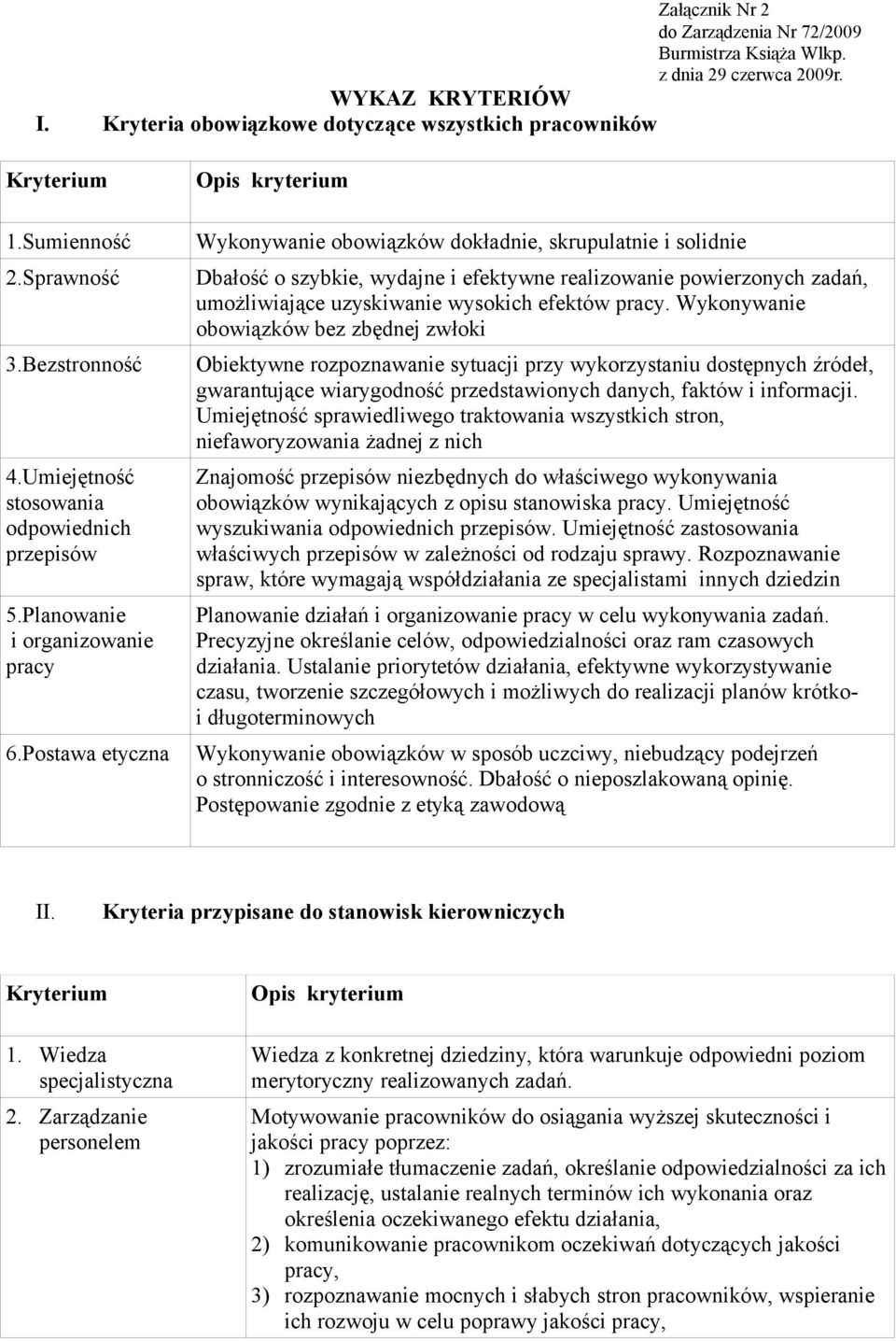 Załącznik Nr 2
do Zarządzenia Nr 72/2009
Burmistrza Książa Wlkp.
z dnia 29 czerwca 2009r.

WYKAZ KRYTERIÓW

I. Kryteria obowiązkowe dotyczące wszystkich pracowników

| Kryterium | Opis kryterium |
|---|---|
| 1.Sumienność | Wykonywanie obowiązków dokładnie, skrupulatnie i solidnie |
| 2.Sprawność | Dbałość o szybkie, wydajne i efektywne realizowanie powierzonych zadań, umożliwiające uzyskiwanie wysokich efektów pracy. Wykonywanie obowiązków bez zbędnej zwłoki |
| 3.Bezstronność | Obiektywne rozpoznawanie sytuacji przy wykorzystaniu dostępnych źródeł, gwarantujące wiarygodność przedstawionych danych, faktów i informacji. Umiejętność sprawiedliwego traktowania wszystkich stron, niefaworyzowania żadnej z nich |
| 4.Umiejętność stosowania odpowiednich przepisów | Znajomość przepisów niezbędnych do właściwego wykonywania obowiązków wynikających z opisu stanowiska pracy. Umiejętność wyszukiwania odpowiednich przepisów. Umiejętność zastosowania właściwych przepisów w zależności od rodzaju sprawy. Rozpoznawanie spraw, które wymagają współdziałania ze specjalistami innych dziedzin |
| 5.Planowanie i organizowanie pracy | Planowanie działań i organizowanie pracy w celu wykonywania zadań. Precyzyjne określanie celów, odpowiedzialności oraz ram czasowych działania. Ustalanie priorytetów działania, efektywne wykorzystywanie czasu, tworzenie szczegółowych i możliwych do realizacji planów krótko- i długoterminowych |
| 6.Postawa etyczna | Wykonywanie obowiązków w sposób uczciwy, niebudzący podejrzeń o stronniczość i interesowność. Dbałość o nieposzlakowaną opinię. Postępowanie zgodnie z etyką zawodową |

II. Kryteria przypisane do stanowisk kierowniczych

| Kryterium | Opis kryterium |
|---|---|
| 1. Wiedza specjalistyczna | Wiedza z konkretnej dziedziny, która warunkuje odpowiedni poziom merytoryczny realizowanych zadań. |
| 2. Zarządzanie personelem | Motywowanie pracowników do osiągania wyższej skuteczności i jakości pracy poprzez: 1) zrozumiałe tłumaczenie zadań, określanie odpowiedzialności za ich realizację, ustalanie realnych terminów ich wykonania oraz określenia oczekiwanego efektu działania, 2) komunikowanie pracownikom oczekiwań dotyczących jakości pracy, 3) rozpoznawanie mocnych i słabych stron pracowników, wspieranie ich rozwoju w celu poprawy jakości pracy, |